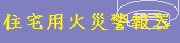 住宅用火災警報器